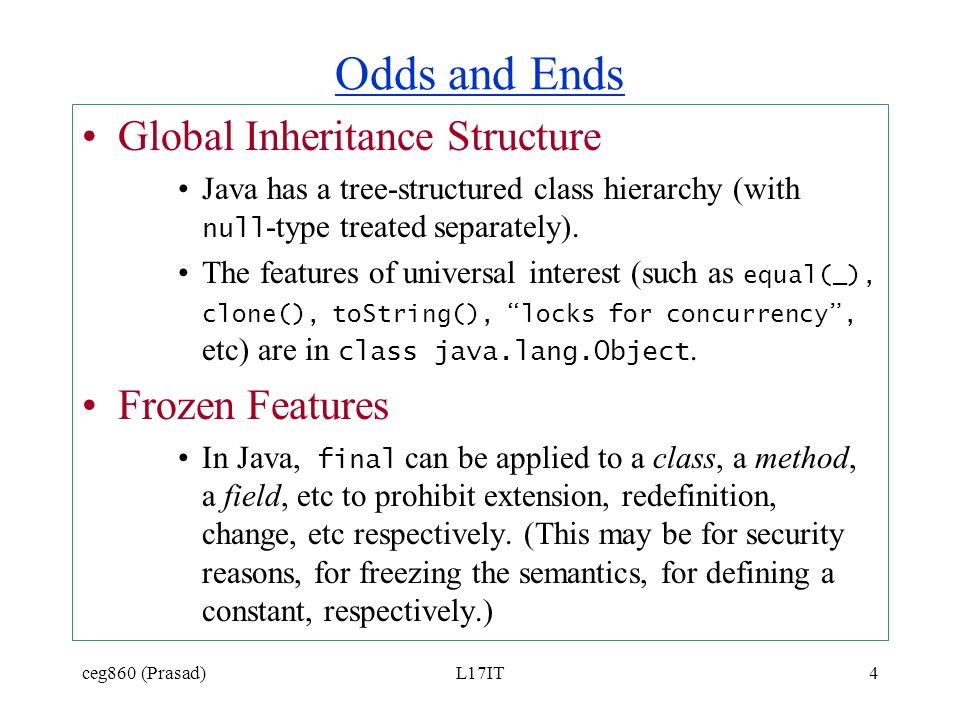 Odds and Ends

• Global Inheritance Structure

• Java has a tree-structured class hierarchy (with null-type treated separately).

• The features of universal interest (such as equal(_), clone(), toString(), “locks for concurrency”, etc) are in class java.lang.Object.

• Frozen Features

• In Java, final can be applied to a class, a method, a field, etc to prohibit extension, redefinition, change, etc respectively. (This may be for security reasons, for freezing the semantics, for defining a constant, respectively.)

ceg860 (Prasad) L17IT 4